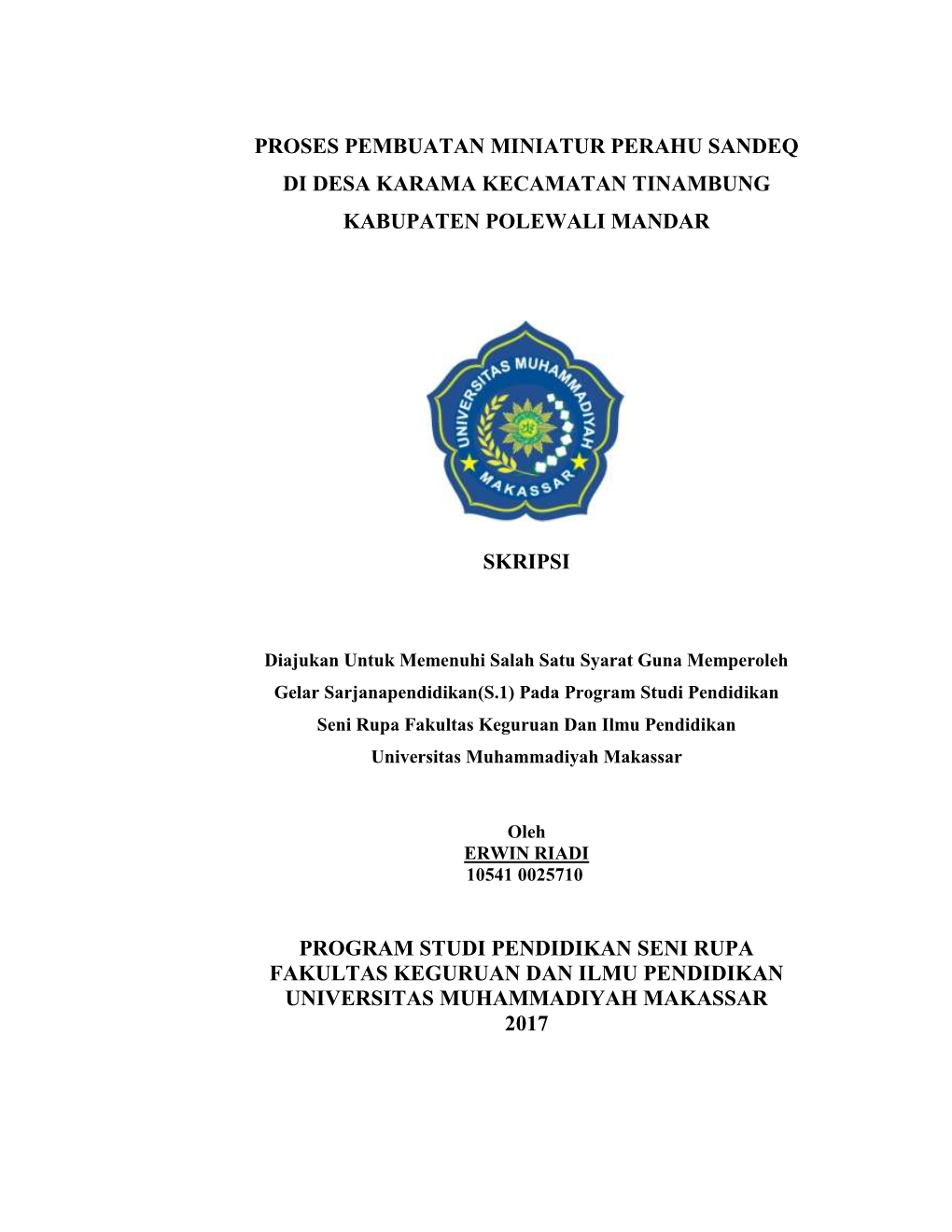 PROSES PEMBUATAN MINIATUR PERAHU SANDEQ DI DESA KARAMA KECAMATAN TINAMBUNG KABUPATEN POLEWALI MANDAR

UNIVERSITAS MUHAMMADIYAH MAKASSAR

SKRIPSI

Diajukan Untuk Memenuhi Salah Satu Syarat Guna Memperoleh Gelar Sarjanapendidikan(S.1) Pada Program Studi Pendidikan Seni Rupa Fakultas Keguruan Dan Ilmu Pendidikan Universitas Muhammadiyah Makassar

Oleh
ERWIN RIADI
10541 0025710

PROGRAM STUDI PENDIDIKAN SENI RUPA
FAKULTAS KEGURUAN DAN ILMU PENDIDIKAN
UNIVERSITAS MUHAMMADIYAH MAKASSAR
2017